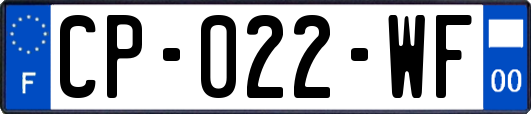 F
CP-022-WF
00